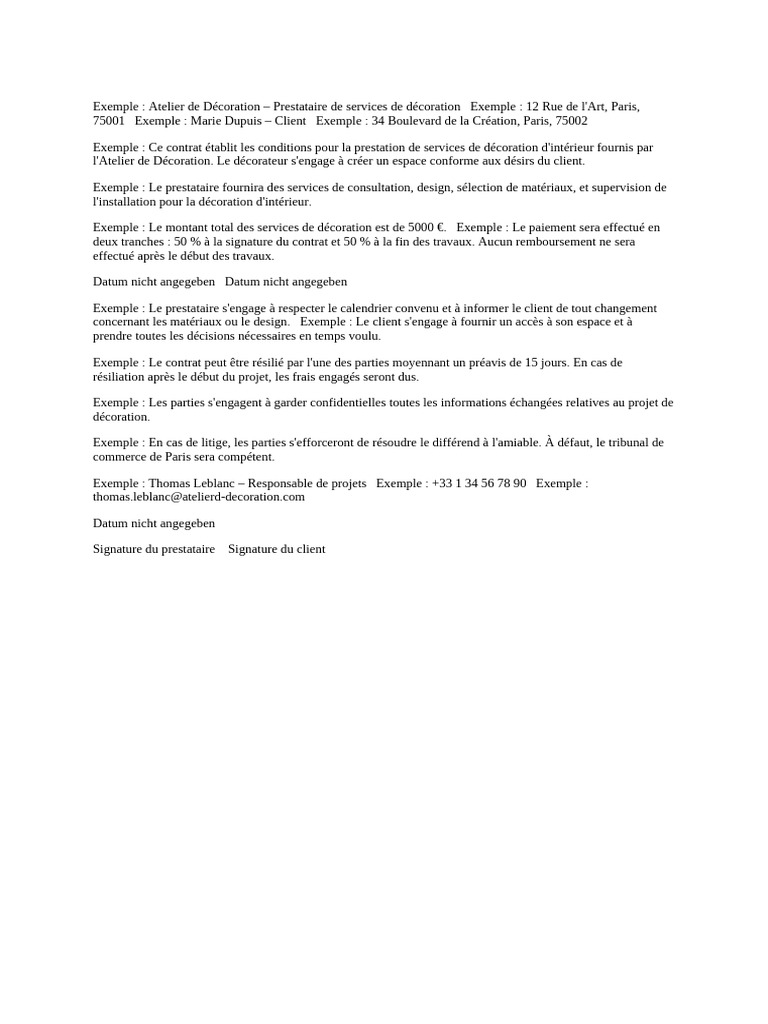 Exemple : Atelier de Décoration – Prestataire de services de décoration   Exemple : 12 Rue de l'Art, Paris, 75001   Exemple : Marie Dupuis – Client   Exemple : 34 Boulevard de la Création, Paris, 75002

Exemple : Ce contrat établit les conditions pour la prestation de services de décoration d'intérieur fournis par l'Atelier de Décoration. Le décorateur s'engage à créer un espace conforme aux désirs du client.

Exemple : Le prestataire fournira des services de consultation, design, sélection de matériaux, et supervision de l'installation pour la décoration d'intérieur.

Exemple : Le montant total des services de décoration est de 5000 €.   Exemple : Le paiement sera effectué en deux tranches : 50 % à la signature du contrat et 50 % à la fin des travaux. Aucun remboursement ne sera effectué après le début des travaux.

Datum nicht angegeben   Datum nicht angegeben

Exemple : Le prestataire s'engage à respecter le calendrier convenu et à informer le client de tout changement concernant les matériaux ou le design.   Exemple : Le client s'engage à fournir un accès à son espace et à prendre toutes les décisions nécessaires en temps voulu.

Exemple : Le contrat peut être résilié par l'une des parties moyennant un préavis de 15 jours. En cas de résiliation après le début du projet, les frais engagés seront dus.

Exemple : Les parties s'engagent à garder confidentielles toutes les informations échangées relatives au projet de décoration.

Exemple : En cas de litige, les parties s'efforceront de résoudre le différend à l'amiable. À défaut, le tribunal de commerce de Paris sera compétent.

Exemple : Thomas Leblanc – Responsable de projets   Exemple : +33 1 34 56 78 90   Exemple : thomas.leblanc@atelierd-decoration.com

Datum nicht angegeben

Signature du prestataire    Signature du client